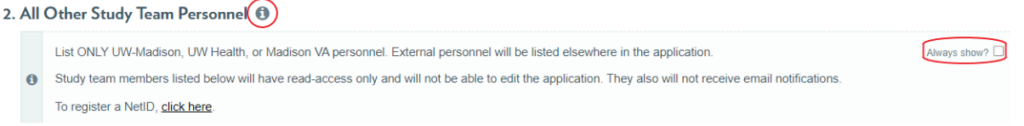 2. All Other Study Team Personnel

List ONLY UW-Madison, UW Health, or Madison VA personnel. External personnel will be listed elsewhere in the application.

Always show?

Study team members listed below will have read-access only and will not be able to edit the application. They also will not receive email notifications.

To register a NetID, click here.